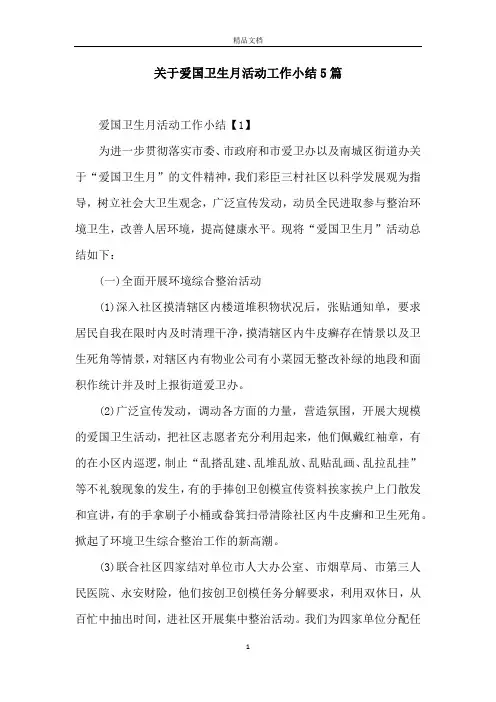 精品文档

关于爱国卫生月活动工作小结5篇

爱国卫生月活动工作小结【1】

为进一步贯彻落实市委、市政府和市爱卫办以及南城区街道办关于“爱国卫生月”的文件精神，我们彩臣三村社区以科学发展观为指导，树立社会大卫生观念，广泛宣传发动，动员全民进取参与整治环境卫生，改善人居环境，提高健康水平。现将“爱国卫生月”活动总结如下：

(一)全面开展环境综合整治活动

(1)深入社区摸清辖区内楼道堆积物状况后，张贴通知单，要求居民自我在限时内及时清理干净，摸清辖区内牛皮癣存在情景以及卫生死角等情景，对辖区内有物业公司有小菜园无整改补绿的地段和面积作统计并及时上报街道爱卫办。

(2)广泛宣传发动，调动各方面的力量，营造氛围，开展大规模的爱国卫生活动，把社区志愿者充分利用起来，他们佩戴红袖章，有的在小区内巡逻，制止“乱搭乱建、乱堆乱放、乱贴乱画、乱拉乱挂”等不礼貌现象的发生，有的手捧创卫创模宣传资料挨家挨户上门散发和宣讲，有的手拿刷子小桶或畚箕扫帚清除社区内牛皮癣和卫生死角。掀起了环境卫生综合整治工作的新高潮。

(3)联合社区四家结对单位市人大办公室、市烟草局、市第三人民医院、永安财险，他们按创卫创模任务分解要求，利用双休日，从百忙中抽出时间，进社区开展集中整治活动。我们为四家单位分配任

1